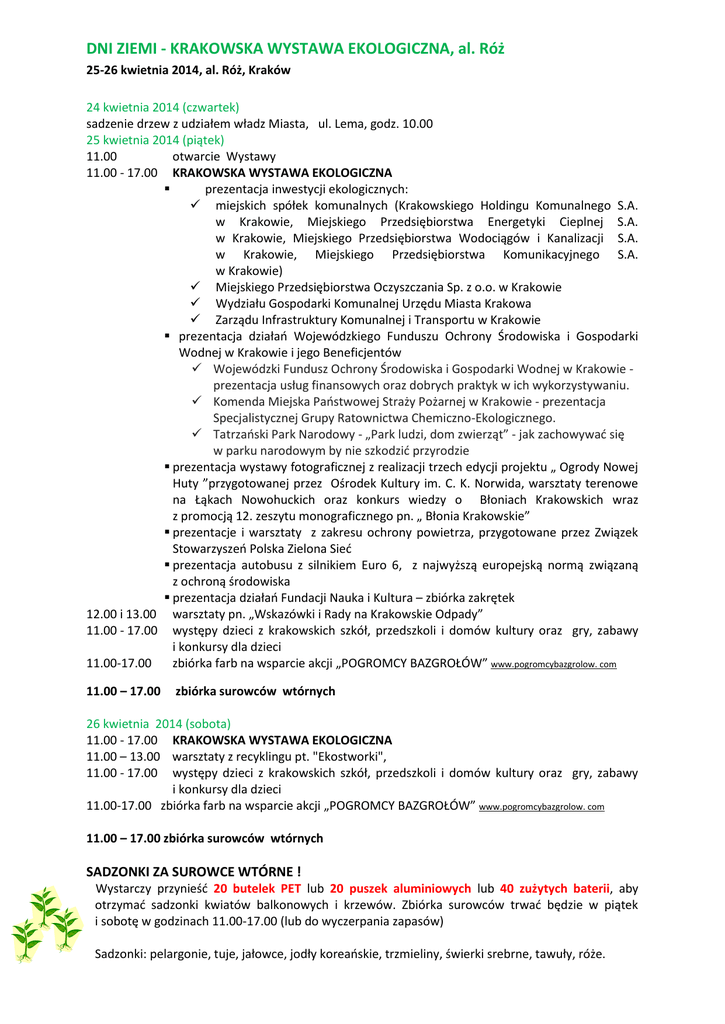 DNI ZIEMI - KRAKOWSKA WYSTAWA EKOLOGICZNA, al. Róż

25-26 kwietnia 2014, al. Róż, Kraków

24 kwietnia 2014 (czwartek)
sadzenie drzew z udziałem władz Miasta, ul. Lema, godz. 10.00
25 kwietnia 2014 (piątek)
11.00 otwarcie Wystawy
11.00 - 17.00 KRAKOWSKA WYSTAWA EKOLOGICZNA

▪ prezentacja inwestycji ekologicznych:
✓ miejskich spółek komunalnych (Krakowskiego Holdingu Komunalnego S.A. w Krakowie, Miejskiego Przedsiębiorstwa Energetyki Cieplnej S.A. w Krakowie, Miejskiego Przedsiębiorstwa Wodociągów i Kanalizacji S.A. w Krakowie, Miejskiego Przedsiębiorstwa Komunikacyjnego S.A. w Krakowie)
✓ Miejskiego Przedsiębiorstwa Oczyszczania Sp. z o.o. w Krakowie
✓ Wydziału Gospodarki Komunalnej Urzędu Miasta Krakowa
✓ Zarządu Infrastruktury Komunalnej i Transportu w Krakowie

▪ prezentacja działań Wojewódzkiego Funduszu Ochrony Środowiska i Gospodarki Wodnej w Krakowie i jego Beneficjentów
✓ Wojewódzki Fundusz Ochrony Środowiska i Gospodarki Wodnej w Krakowie - prezentacja usług finansowych oraz dobrych praktyk w ich wykorzystywaniu.
✓ Komenda Miejska Państwowej Straży Pożarnej w Krakowie - prezentacja Specjalistycznej Grupy Ratownictwa Chemiczno-Ekologicznego.
✓ Tatrzański Park Narodowy - „Park ludzi, dom zwierząt" - jak zachowywać się w parku narodowym by nie szkodzić przyrodzie

▪ prezentacja wystawy fotograficznej z realizacji trzech edycji projektu „ Ogrody Nowej Huty "przygotowanej przez Ośrodek Kultury im. C. K. Norwida, warsztaty terenowe na Łąkach Nowohuckich oraz konkurs wiedzy o Błoniach Krakowskich wraz z promocją 12. zeszytu monograficznego pn. „ Błonia Krakowskie"
▪ prezentacje i warsztaty z zakresu ochrony powietrza, przygotowane przez Związek Stowarzyszeń Polska Zielona Sieć
▪ prezentacja autobusu z silnikiem Euro 6, z najwyższą europejską normą związaną z ochroną środowiska
▪ prezentacja działań Fundacji Nauka i Kultura – zbiórka zakrętek
12.00 i 13.00 warsztaty pn. „Wskazówki i Rady na Krakowskie Odpady"
11.00 - 17.00 występy dzieci z krakowskich szkół, przedszkoli i domów kultury oraz gry, zabawy i konkursy dla dzieci
11.00-17.00 zbiórka farb na wsparcie akcji „POGROMCY BAZGROŁÓW" www.pogromcybazgrolow. com

11.00 – 17.00 zbiórka surowców wtórnych

26 kwietnia 2014 (sobota)
11.00 - 17.00 KRAKOWSKA WYSTAWA EKOLOGICZNA
11.00 – 13.00 warsztaty z recyklingu pt. "Ekostworki",
11.00 - 17.00 występy dzieci z krakowskich szkół, przedszkoli i domów kultury oraz gry, zabawy i konkursy dla dzieci
11.00-17.00 zbiórka farb na wsparcie akcji „POGROMCY BAZGROŁÓW" www.pogromcybazgrolow. com

11.00 – 17.00 zbiórka surowców wtórnych

SADZONKI ZA SUROWCE WTÓRNE !
Wystarczy przynieść 20 butelek PET lub 20 puszek aluminiowych lub 40 zużytych baterii, aby otrzymać sadzonki kwiatów balkonowych i krzewów. Zbiórka surowców trwać będzie w piątek i sobotę w godzinach 11.00-17.00 (lub do wyczerpania zapasów)

Sadzonki: pelargonie, tuje, jałowce, jodły koreańskie, trzmieliny, świerki srebrne, tawuły, róże.